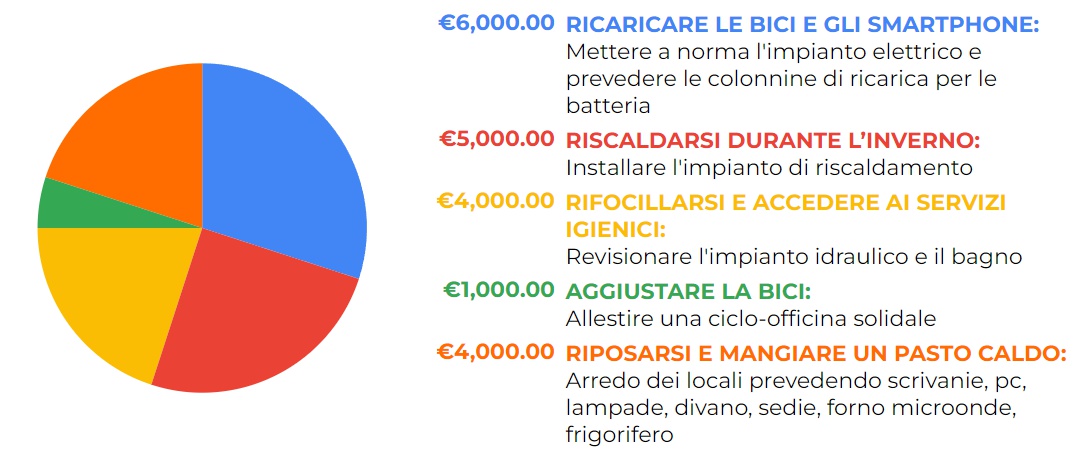 €6,000.00 RICARICARE LE BICI E GLI SMARTPHONE:
Mettere a norma l'impianto elettrico e prevedere le colonnine di ricarica per le batteria

€5,000.00 RISCALDARSI DURANTE L'INVERNO:
Installare l'impianto di riscaldamento

€4,000.00 RIFOCILLARSI E ACCEDERE AI SERVIZI IGIENICI:
Revisionare l'impianto idraulico e il bagno

€1,000.00 AGGIUSTARE LA BICI:
Allestire una ciclo-officina solidale

€4,000.00 RIPOSARSI E MANGIARE UN PASTO CALDO:
Arredo dei locali prevedendo scrivanie, pc, lampade, divano, sedie, forno microonde, frigorifero